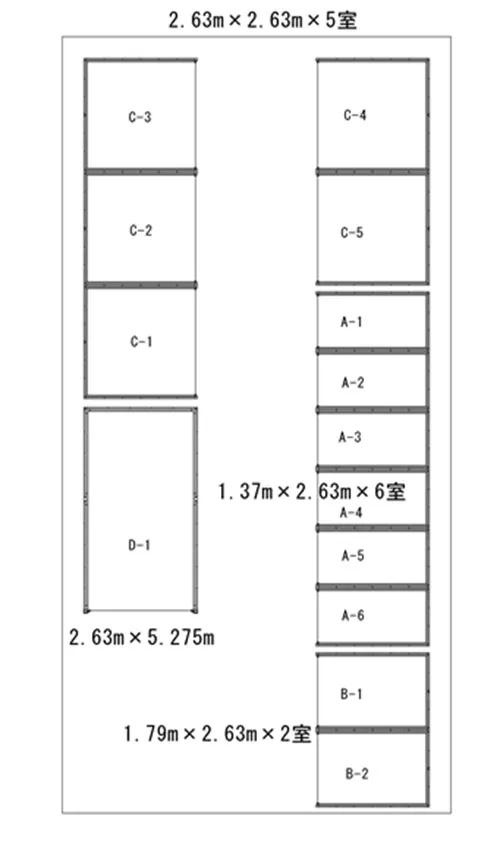 2.63m×2.63m×5室

C-3

C-2

C-1

D-1

2.63m×5.275m

C-4

C-5

A-1

A-2

A-3

1.37m×2.63m×6室

A-4

A-5

A-6

B-1

1.79m×2.63m×2室

B-2